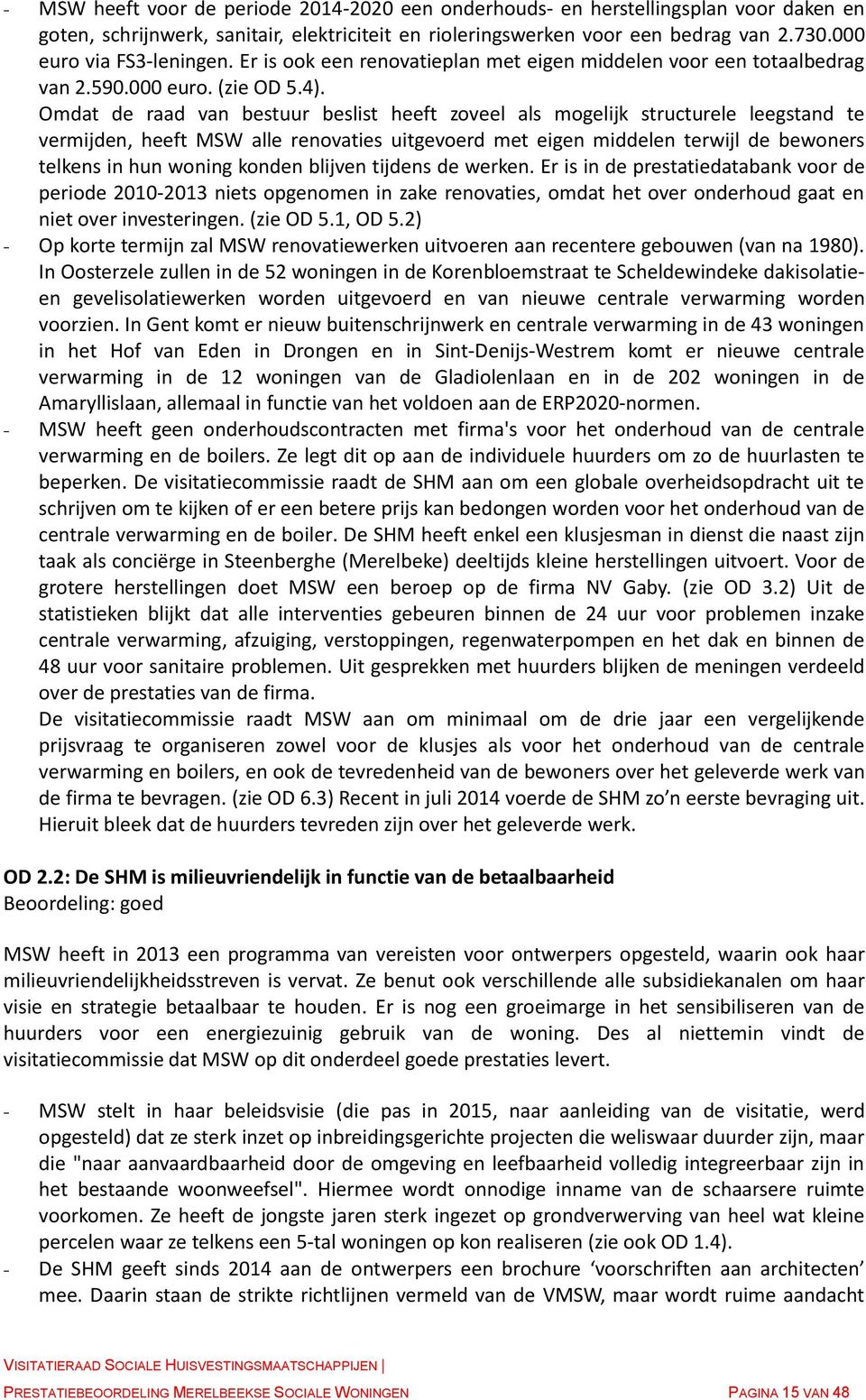 - MSW heeft voor de periode 2014-2020 een onderhouds- en herstellingsplan voor daken en goten, schrijnwerk, sanitair, elektriciteit en rioleringswerken voor een bedrag van 2.730.000 euro via FS3-leningen. Er is ook een renovatieplan met eigen middelen voor een totaalbedrag van 2.590.000 euro. (zie OD 5.4).
Omdat de raad van bestuur beslist heeft zoveel als mogelijk structurele leegstand te vermijden, heeft MSW alle renovaties uitgevoerd met eigen middelen terwijl de bewoners telkens in hun woning konden blijven tijdens de werken. Er is in de prestatiedatabank voor de periode 2010-2013 niets opgenomen in zake renovaties, omdat het over onderhoud gaat en niet over investeringen. (zie OD 5.1, OD 5.2)
- Op korte termijn zal MSW renovatiewerken uitvoeren aan recentere gebouwen (van na 1980). In Oosterzele zullen in de 52 woningen in de Korenbloemstraat te Scheldewindeke dakisolatie- en gevelisolatiewerken worden uitgevoerd en van nieuwe centrale verwarming worden voorzien. In Gent komt er nieuw buitenschrijnwerk en centrale verwarming in de 43 woningen in het Hof van Eden in Drongen en in Sint-Denijs-Westrem komt er nieuwe centrale verwarming in de 12 woningen van de Gladiolenlaan en in de 202 woningen in de Amaryllislaan, allemaal in functie van het voldoen aan de ERP2020-normen.
- MSW heeft geen onderhoudscontracten met firma's voor het onderhoud van de centrale verwarming en de boilers. Ze legt dit op aan de individuele huurders om zo de huurlasten te beperken. De visitatiecommissie raadt de SHM aan om een globale overheidsopdracht uit te schrijven om te kijken of er een betere prijs kan bedongen worden voor het onderhoud van de centrale verwarming en de boiler. De SHM heeft enkel een klusjesman in dienst die naast zijn taak als conciërge in Steenberghe (Merelbeke) deeltijds kleine herstellingen uitvoert. Voor de grotere herstellingen doet MSW een beroep op de firma NV Gaby. (zie OD 3.2) Uit de statistieken blijkt dat alle interventies gebeuren binnen de 24 uur voor problemen inzake centrale verwarming, afzuiging, verstoppingen, regenwaterpompen en het dak en binnen de 48 uur voor sanitaire problemen. Uit gesprekken met huurders blijken de meningen verdeeld over de prestaties van de firma.
De visitatiecommissie raadt MSW aan om minimaal om de drie jaar een vergelijkende prijsvraag te organiseren zowel voor de klusjes als voor het onderhoud van de centrale verwarming en boilers, en ook de tevredenheid van de bewoners over het geleverde werk van de firma te bevragen. (zie OD 6.3) Recent in juli 2014 voerde de SHM zo’n eerste bevraging uit. Hieruit bleek dat de huurders tevreden zijn over het geleverde werk.

OD 2.2: De SHM is milieuvriendelijk in functie van de betaalbaarheid
Beoordeling: goed

MSW heeft in 2013 een programma van vereisten voor ontwerpers opgesteld, waarin ook haar milieuvriendelijkheidsstreven is vervat. Ze benut ook verschillende alle subsidiekanalen om haar visie en strategie betaalbaar te houden. Er is nog een groeimarge in het sensibiliseren van de huurders voor een energiezuinig gebruik van de woning. Des al niettemin vindt de visitatiecommissie dat MSW op dit onderdeel goede prestaties levert.

- MSW stelt in haar beleidsvisie (die pas in 2015, naar aanleiding van de visitatie, werd opgesteld) dat ze sterk inzet op inbreidingsgerichte projecten die weliswaar duurder zijn, maar die "naar aanvaardbaarheid door de omgeving en leefbaarheid volledig integreerbaar zijn in het bestaande woonweefsel". Hiermee wordt onnodige inname van de schaarsere ruimte voorkomen. Ze heeft de jongste jaren sterk ingezet op grondverwerving van heel wat kleine percelen waar ze telkens een 5-tal woningen op kon realiseren (zie ook OD 1.4).
- De SHM geeft sinds 2014 aan de ontwerpers een brochure ‘voorschriften aan architecten’ mee. Daarin staan de strikte richtlijnen vermeld van de VMSW, maar wordt ruime aandacht

VISITATIERAAD SOCIALE HUISVESTINGSMAATSCHAPPIJEN |
PRESTATIEBEOORDELING MERELBEEKSE SOCIALE WONINGEN PAGINA 15 VAN 48